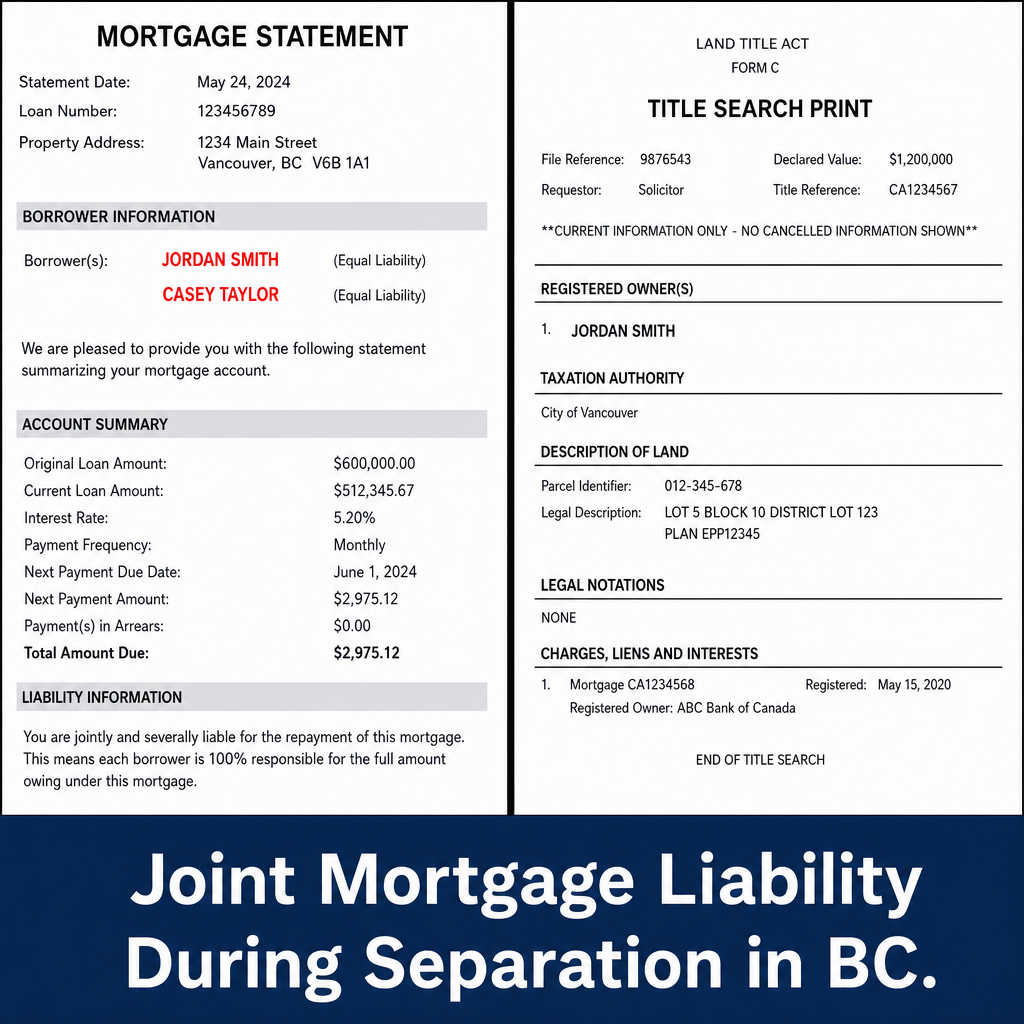 MORTGAGE STATEMENT

Statement Date: May 24, 2024
Loan Number: 123456789
Property Address: 1234 Main Street
Vancouver, BC V6B 1A1

BORROWER INFORMATION

Borrower(s): JORDAN SMITH (Equal Liability)
CASEY TAYLOR (Equal Liability)

We are pleased to provide you with the following statement summarizing your mortgage account.

ACCOUNT SUMMARY

Original Loan Amount: $600,000.00
Current Loan Amount: $512,345.67
Interest Rate: 5.20%
Payment Frequency: Monthly
Next Payment Due Date: June 1, 2024
Next Payment Amount: $2,975.12
Payment(s) in Arrears: $0.00
Total Amount Due: $2,975.12

LIABILITY INFORMATION

You are jointly and severally liable for the repayment of this mortgage. This means each borrower is 100% responsible for the full amount owing under this mortgage.

LAND TITLE ACT
FORM C

TITLE SEARCH PRINT

File Reference: 9876543 Declared Value: $1,200,000
Requestor: Solicitor Title Reference: CA1234567

**CURRENT INFORMATION ONLY - NO CANCELLED INFORMATION SHOWN**

REGISTERED OWNER(S)

1. JORDAN SMITH

TAXATION AUTHORITY

City of Vancouver

DESCRIPTION OF LAND

Parcel Identifier: 012-345-678
Legal Description: LOT 5 BLOCK 10 DISTRICT LOT 123
PLAN EPP12345

LEGAL NOTATIONS

NONE

CHARGES, LIENS AND INTERESTS

1. Mortgage CA1234568 Registered: May 15, 2020
Registered Owner: ABC Bank of Canada

END OF TITLE SEARCH

Joint Mortgage Liability
During Separation in BC.